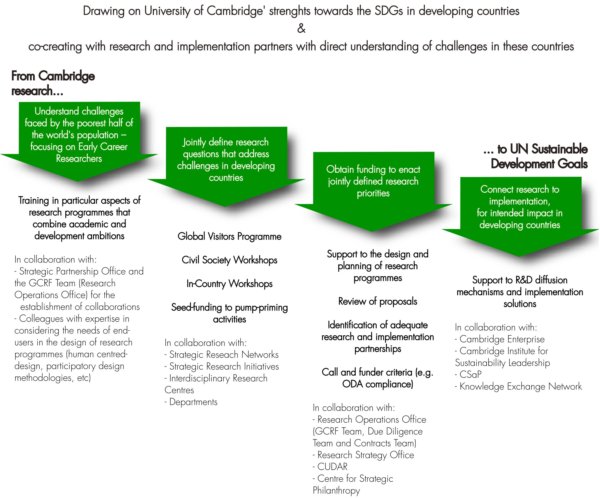 Drawing on University of Cambridge' strenghts towards the SDGs in developing countries
&
co-creating with research and implementation partners with direct understanding of challenges in these countries

From Cambridge research...

Understand challenges faced by the poorest half of the world's population – focusing on Early Career Researchers

Training in particular aspects of research programmes that combine academic and development ambitions

In collaboration with:
- Strategic Partnership Office and the GCRF Team (Research Operations Office) for the establishment of collaborations
- Colleagues with expertise in considering the needs of end-users in the design of research programmes (human centred-design, participatory design methodologies, etc)

Jointly define research questions that address challenges in developing countries

Global Visitors Programme

Civil Society Workshops

In-Country Workshops

Seed-funding to pump-priming activities

In collaboration with:
- Strategic Reseach Networks
- Strategic Research Initiatives
- Interdisciplinary Research Centres
- Departments

Obtain funding to enact jointly defined research priorities

Support to the design and planning of research programmes

Review of proposals

Identification of adequate research and implementation partnerships

Call and funder criteria (e.g. ODA compliance)

In collaboration with:
- Research Operations Office (GCRF Team, Due Diligence Team and Contracts Team)
- Research Strategy Office
- CUDAR
- Centre for Strategic Philanthropy

... to UN Sustainable Development Goals

Connect research to implementation, for intended impact in developing countries

Support to R&D diffusion mechanisms and implementation solutions

In collaboration with:
- Cambridge Enterprise
- Cambridge Institute for Sustainability Leadership
- CSaP
- Knowledge Exchange Network